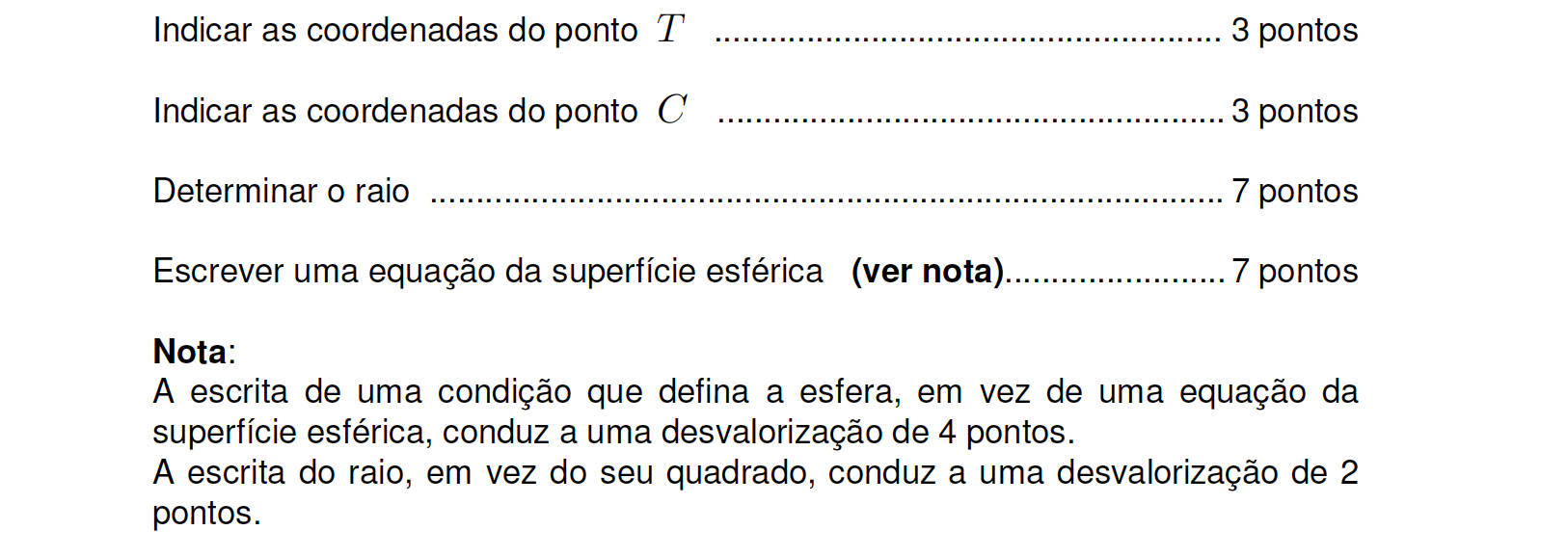 Indicar as coordenadas do ponto $T$ 3 pontos

Indicar as coordenadas do ponto $C$ 3 pontos

Determinar o raio 7 pontos

Escrever uma equação da superfície esférica (ver nota) 7 pontos

Nota:
A escrita de uma condição que defina a esfera, em vez de uma equação da superfície esférica, conduz a uma desvalorização de 4 pontos.
A escrita do raio, em vez do seu quadrado, conduz a uma desvalorização de 2 pontos.